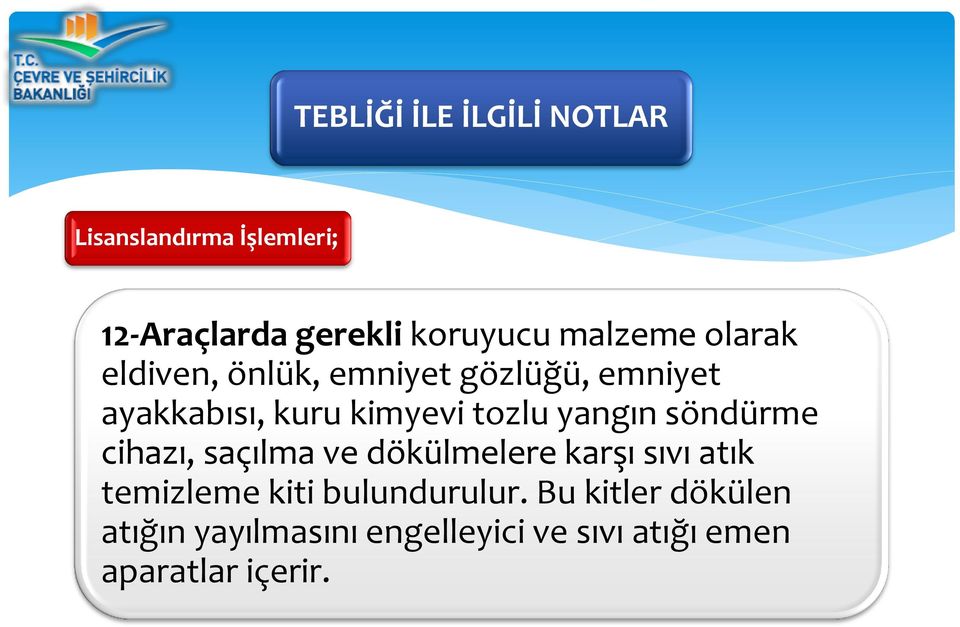 T.C.
ÇEVRE VE ŞEHİRCİLİK
BAKANLIĞI

TEBLİĞİ İLE İLGİLİ NOTLAR

Lisanslandırma İşlemleri;

12-Araçlarda gerekli koruyucu malzeme olarak eldiven, önlük, emniyet gözlüğü, emniyet ayakkabısı, kuru kimyevi tozlu yangın söndürme cihazı, saçılma ve dökülmelere karşı sıvı atık temizleme kiti bulundurulur. Bu kitler dökülen atığın yayılmasını engelleyici ve sıvı atığı emen aparatlar içerir.